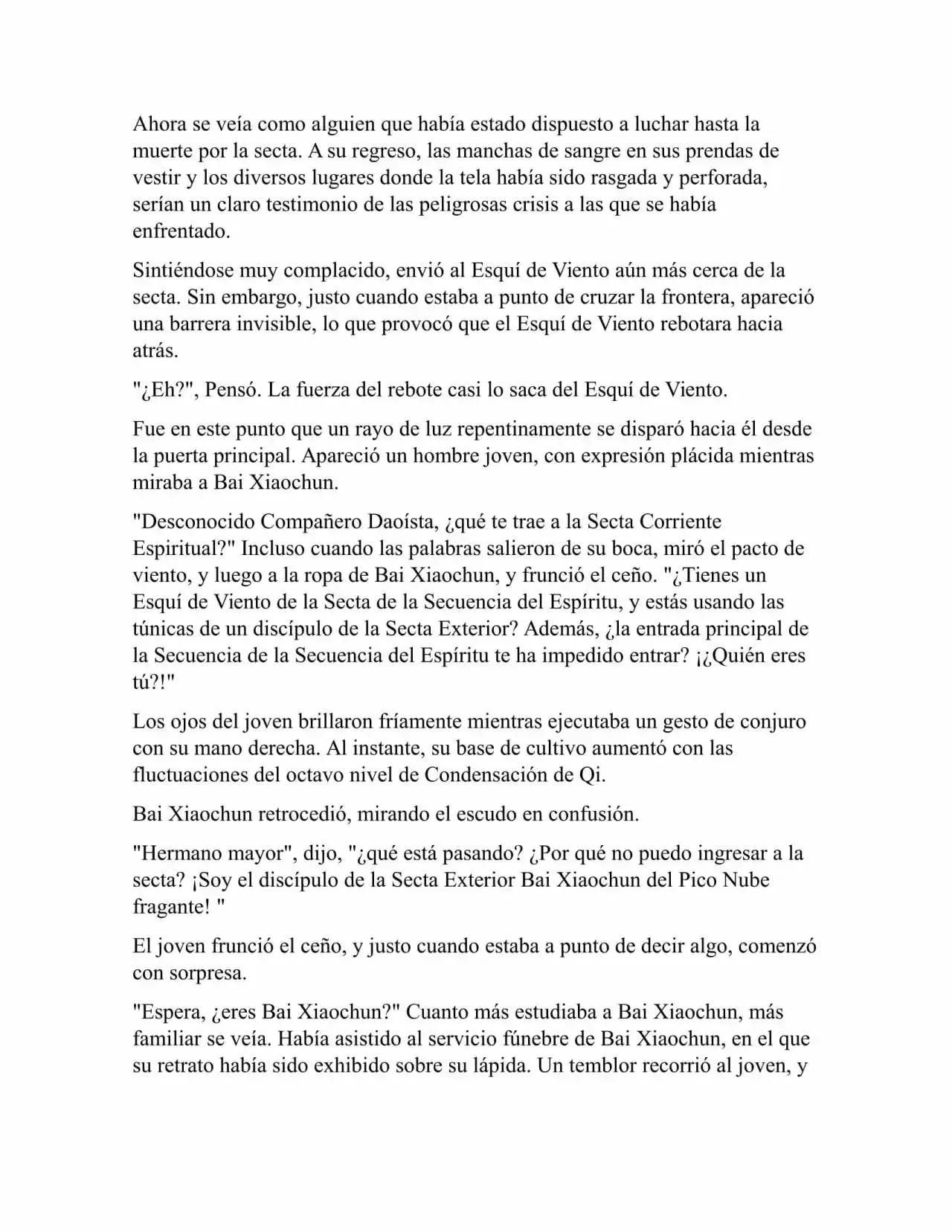 Ahora se veía como alguien que había estado dispuesto a luchar hasta la muerte por la secta. A su regreso, las manchas de sangre en sus prendas de vestir y los diversos lugares donde la tela había sido rasgada y perforada, serían un claro testimonio de las peligrosas crisis a las que se había enfrentado.

Sintiéndose muy complacido, envió al Esquí de Viento aún más cerca de la secta. Sin embargo, justo cuando estaba a punto de cruzar la frontera, apareció una barrera invisible, lo que provocó que el Esquí de Viento rebotara hacia atrás.

"¿Eh?", Pensó. La fuerza del rebote casi lo saca del Esquí de Viento.

Fue en este punto que un rayo de luz repentinamente se disparó hacia él desde la puerta principal. Apareció un hombre joven, con expresión plácida mientras miraba a Bai Xiaochun.

"Desconocido Compañero Daoísta, ¿qué te trae a la Secta Corriente Espiritual?" Incluso cuando las palabras salieron de su boca, miró el pacto de viento, y luego a la ropa de Bai Xiaochun, y frunció el ceño. "¿Tienes un Esquí de Viento de la Secta de la Secuencia del Espíritu, y estás usando las túnicas de un discípulo de la Secta Exterior? Además, ¿la entrada principal de la Secuencia de la Secuencia del Espíritu te ha impedido entrar? ¡¿Quién eres tú?!"

Los ojos del joven brillaron fríamente mientras ejecutaba un gesto de conjuro con su mano derecha. Al instante, su base de cultivo aumentó con las fluctuaciones del octavo nivel de Condensación de Qi.

Bai Xiaochun retrocedió, mirando el escudo en confusión.

"Hermano mayor", dijo, "¿qué está pasando? ¿Por qué no puedo ingresar a la secta? ¡Soy el discípulo de la Secta Exterior Bai Xiaochun del Pico Nube fragante! "

El joven frunció el ceño, y justo cuando estaba a punto de decir algo, comenzó con sorpresa.

"Espera, ¿eres Bai Xiaochun?" Cuanto más estudiaba a Bai Xiaochun, más familiar se veía. Había asistido al servicio fúnebre de Bai Xiaochun, en el que su retrato había sido exhibido sobre su lápida. Un temblor recorrió al joven, y